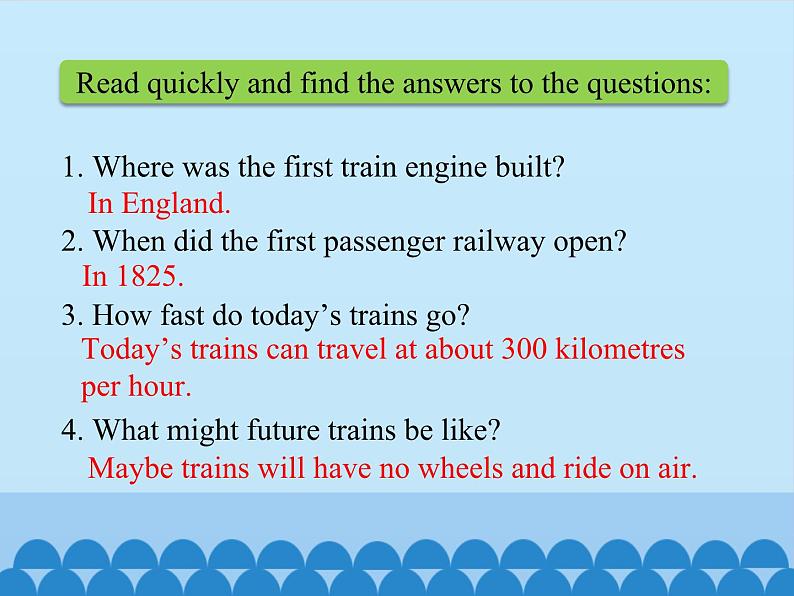 Read quickly and find the answers to the questions:

1. Where was the first train engine built?
In England.
2. When did the first passenger railway open?
In 1825.
3. How fast do today’s trains go?
Today’s trains can travel at about 300 kilometres per hour.
4. What might future trains be like?
Maybe trains will have no wheels and ride on air.